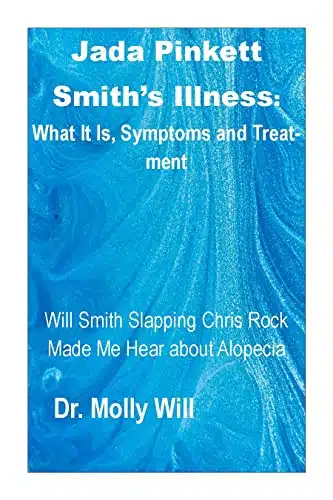 Jada Pinkett Smith's Illness: What It Is, Symptoms and Treatment

Will Smith Slapping Chris Rock Made Me Hear about Alopecia

Dr. Molly Will